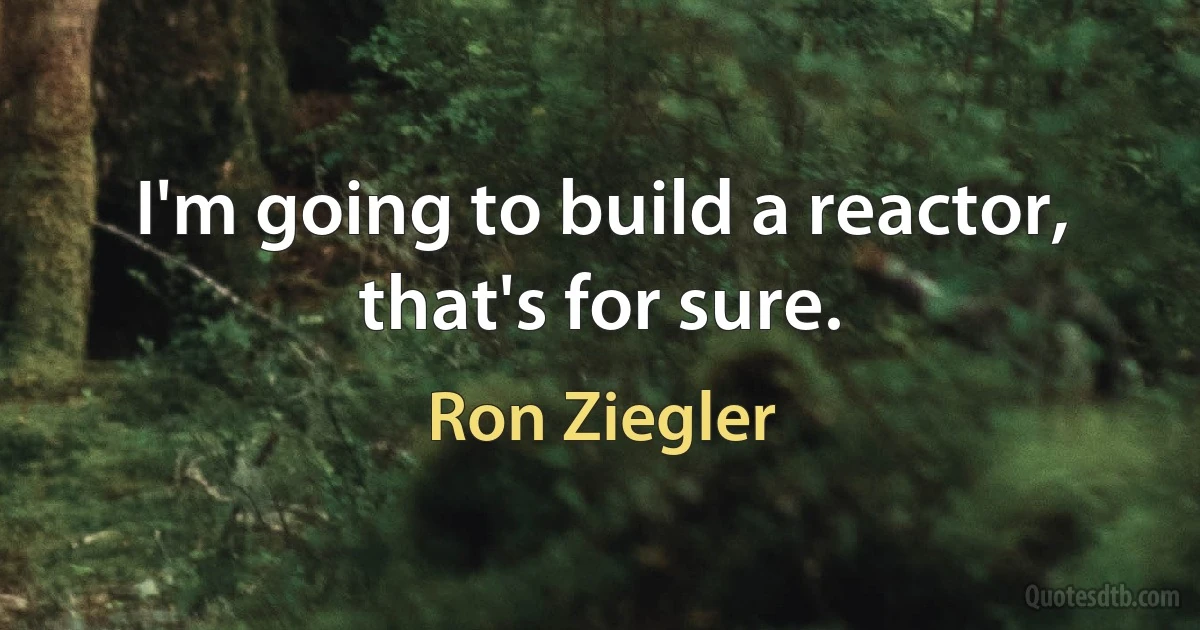 I'm going to build a reactor, that's for sure.

Ron Ziegler

Quotesdtb.com